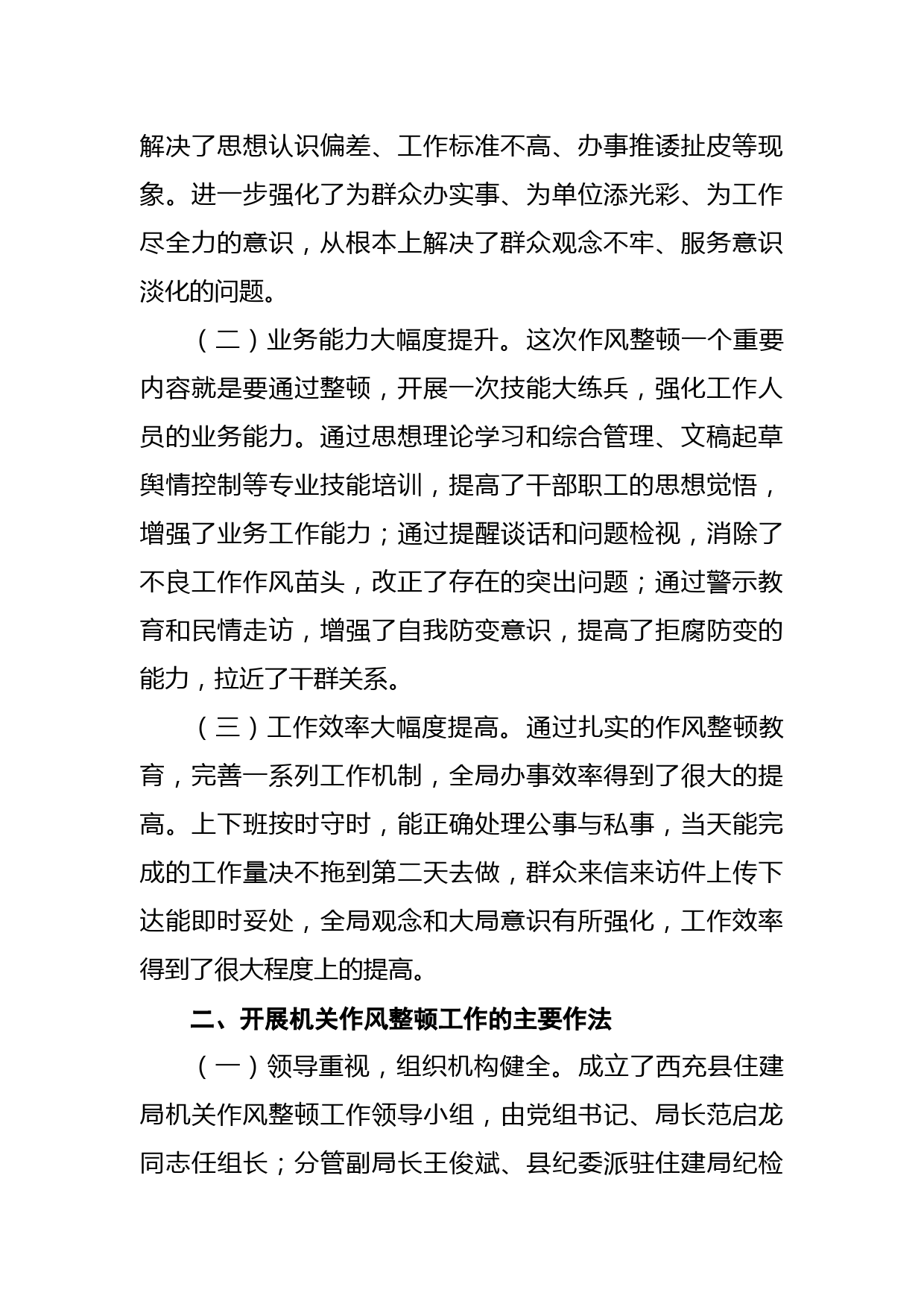 解决了思想认识偏差、工作标准不高、办事推诿扯皮等现象。进一步强化了为群众办实事、为单位添光彩、为工作尽全力的意识，从根本上解决了群众观念不牢、服务意识淡化的问题。

（二）业务能力大幅度提升。这次作风整顿一个重要内容就是要通过整顿，开展一次技能大练兵，强化工作人员的业务能力。通过思想理论学习和综合管理、文稿起草舆情控制等专业技能培训，提高了干部职工的思想觉悟，增强了业务工作能力；通过提醒谈话和问题检视，消除了不良工作作风苗头，改正了存在的突出问题；通过警示教育和民情走访，增强了自我防变意识，提高了拒腐防变的能力，拉近了干群关系。

（三）工作效率大幅度提高。通过扎实的作风整顿教育，完善一系列工作机制，全局办事效率得到了很大的提高。上下班按时守时，能正确处理公事与私事，当天能完成的工作量决不拖到第二天去做，群众来信来访件上传下达能即时妥处，全局观念和大局意识有所强化，工作效率得到了很大程度上的提高。

二、开展机关作风整顿工作的主要作法

（一）领导重视，组织机构健全。成立了西充县住建局机关作风整顿工作领导小组，由党组书记、局长范启龙同志任组长；分管副局长王俊斌、县纪委派驻住建局纪检